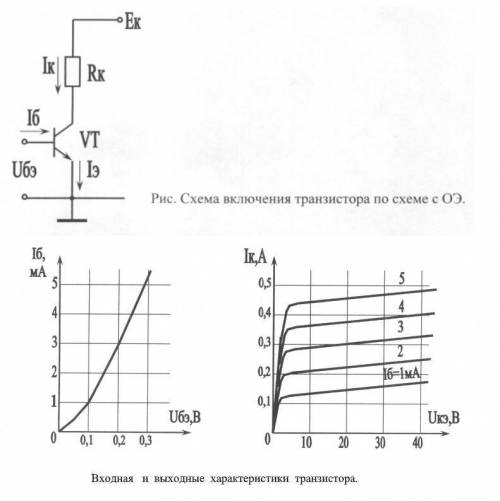 Eк

Iк

Rк

Iб

VT

Uбэ

Iэ

Рис. Схема включения транзистора по схеме с ОЭ.

Iб, мА

5

4

3

2

1

0

0,1

0,2

0,3

Uбэ,В

Iк,А

0,5

0,4

0,3

0,2

0,1

0

10

20

30

40

Uкэ,В

5

4

3

2

Iб=1мА

Входная и выходные характеристики транзистора.